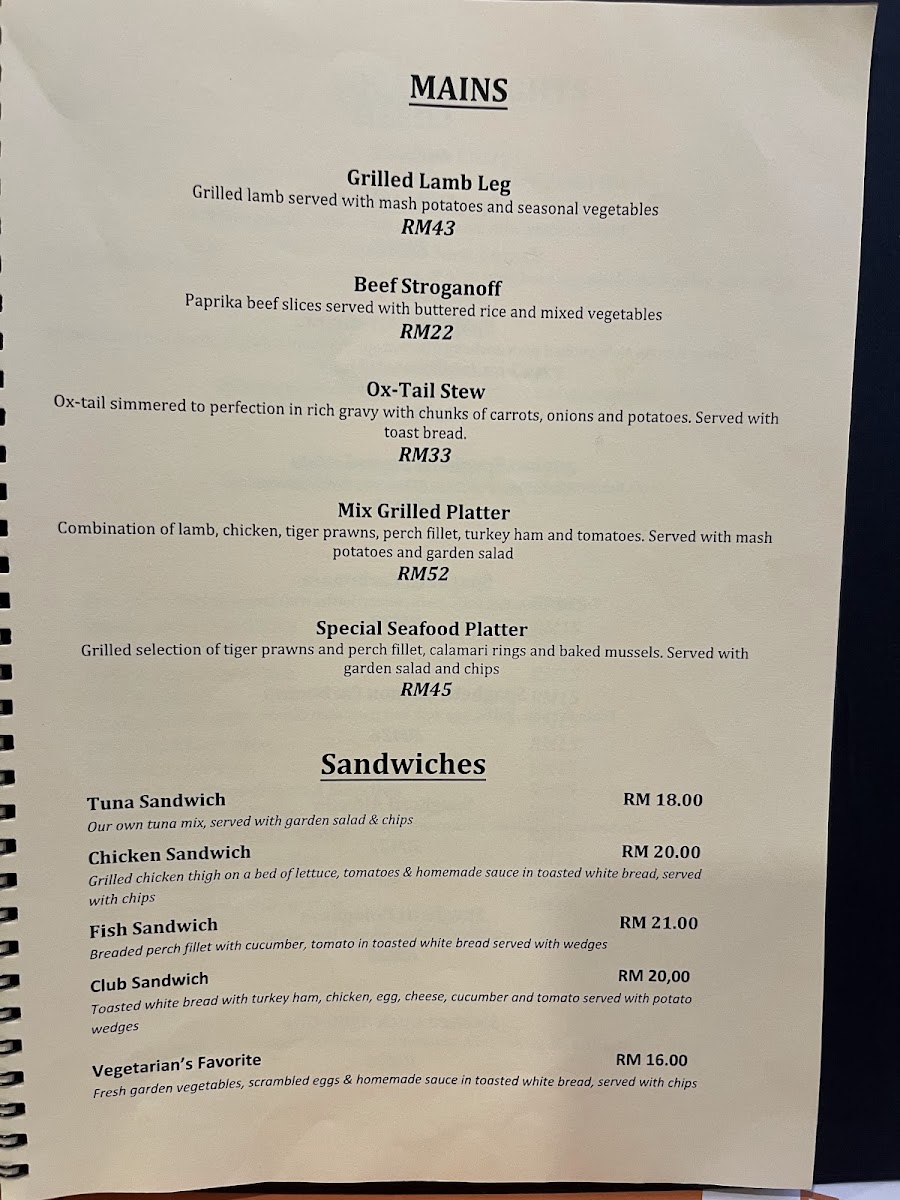 MAINS

Grilled Lamb Leg
Grilled lamb served with mash potatoes and seasonal vegetables
RM43

Beef Stroganoff
Paprika beef slices served with buttered rice and mixed vegetables
RM22

Ox-Tail Stew
Ox-tail simmered to perfection in rich gravy with chunks of carrots, onions and potatoes. Served with toast bread.
RM33

Mix Grilled Platter
Combination of lamb, chicken, tiger prawns, perch fillet, turkey ham and tomatoes. Served with mash potatoes and garden salad
RM52

Special Seafood Platter
Grilled selection of tiger prawns and perch fillet, calamari rings and baked mussels. Served with garden salad and chips
RM45

Sandwiches

Tuna Sandwich RM 18.00
Our own tuna mix, served with garden salad & chips

Chicken Sandwich RM 20.00
Grilled chicken thigh on a bed of lettuce, tomatoes & homemade sauce in toasted white bread, served with chips

Fish Sandwich RM 21.00
Breaded perch fillet with cucumber, tomato in toasted white bread served with wedges

Club Sandwich RM 20,00
Toasted white bread with turkey ham, chicken, egg, cheese, cucumber and tomato served with potato wedges

Vegetarian's Favorite RM 16.00
Fresh garden vegetables, scrambled eggs & homemade sauce in toasted white bread, served with chips